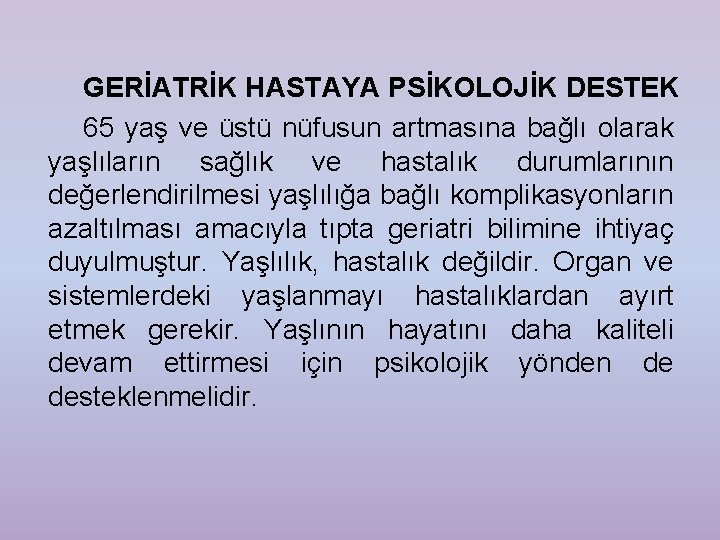 GERİATRİK HASTAYA PSİKOLOJİK DESTEK

65 yaş ve üstü nüfusun artmasına bağlı olarak yaşlıların sağlık ve hastalık durumlarının değerlendirilmesi yaşlılığa bağlı komplikasyonların azaltılması amacıyla tıpta geriatri bilimine ihtiyaç duyulmuştur. Yaşlılık, hastalık değildir. Organ ve sistemlerdeki yaşlanmayı hastalıklardan ayırt etmek gerekir. Yaşlının hayatını daha kaliteli devam ettirmesi için psikolojik yönden de desteklenmelidir.